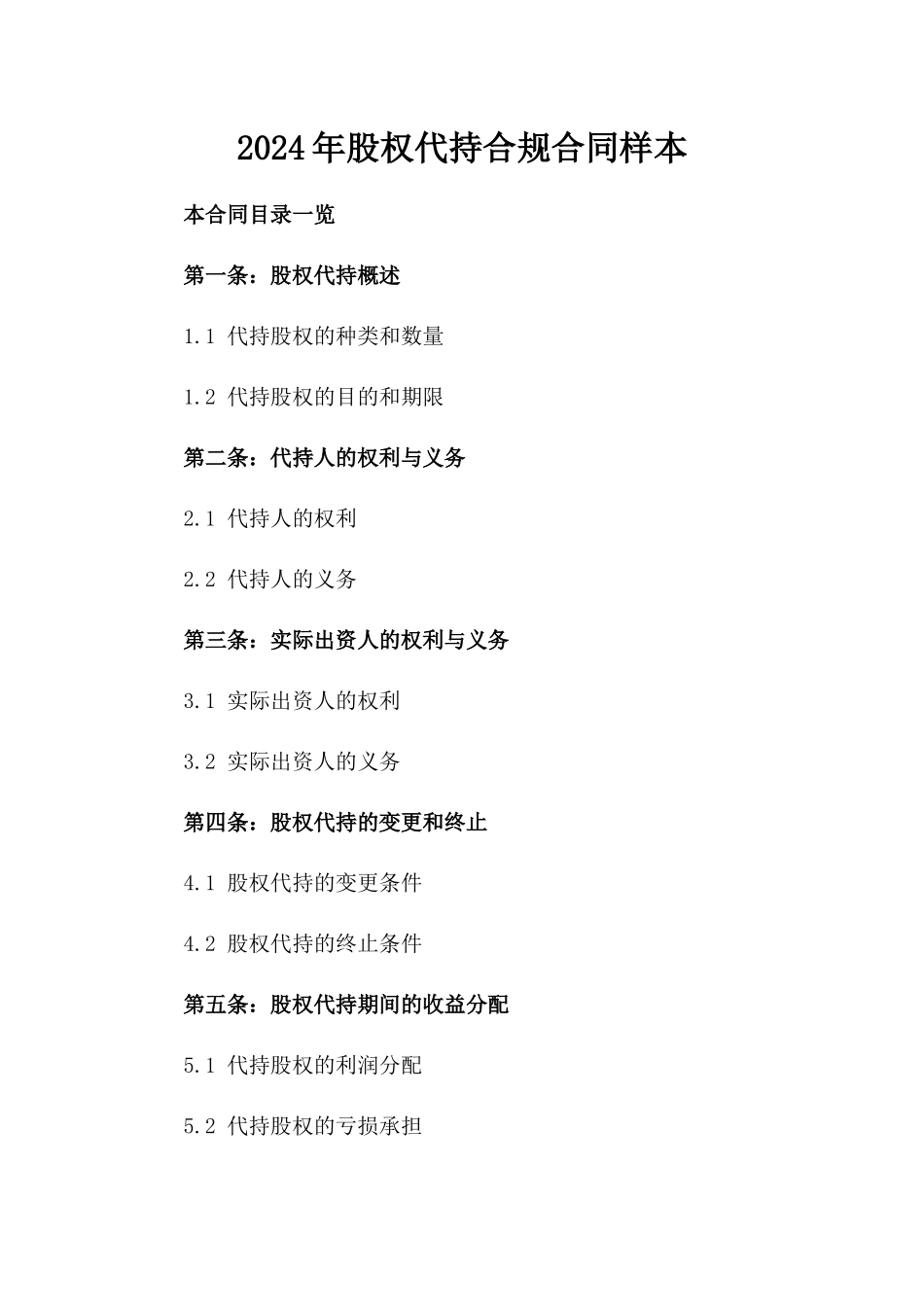 2024年股权代持合规合同样本

本合同目录一览

第一条：股权代持概述

1.1 代持股权的种类和数量

1.2 代持股权的目的和期限

第二条：代持人的权利与义务

2.1 代持人的权利

2.2 代持人的义务

第三条：实际出资人的权利与义务

3.1 实际出资人的权利

3.2 实际出资人的义务

第四条：股权代持的变更和终止

4.1 股权代持的变更条件

4.2 股权代持的终止条件

第五条：股权代持期间的收益分配

5.1 代持股权的利润分配

5.2 代持股权的亏损承担